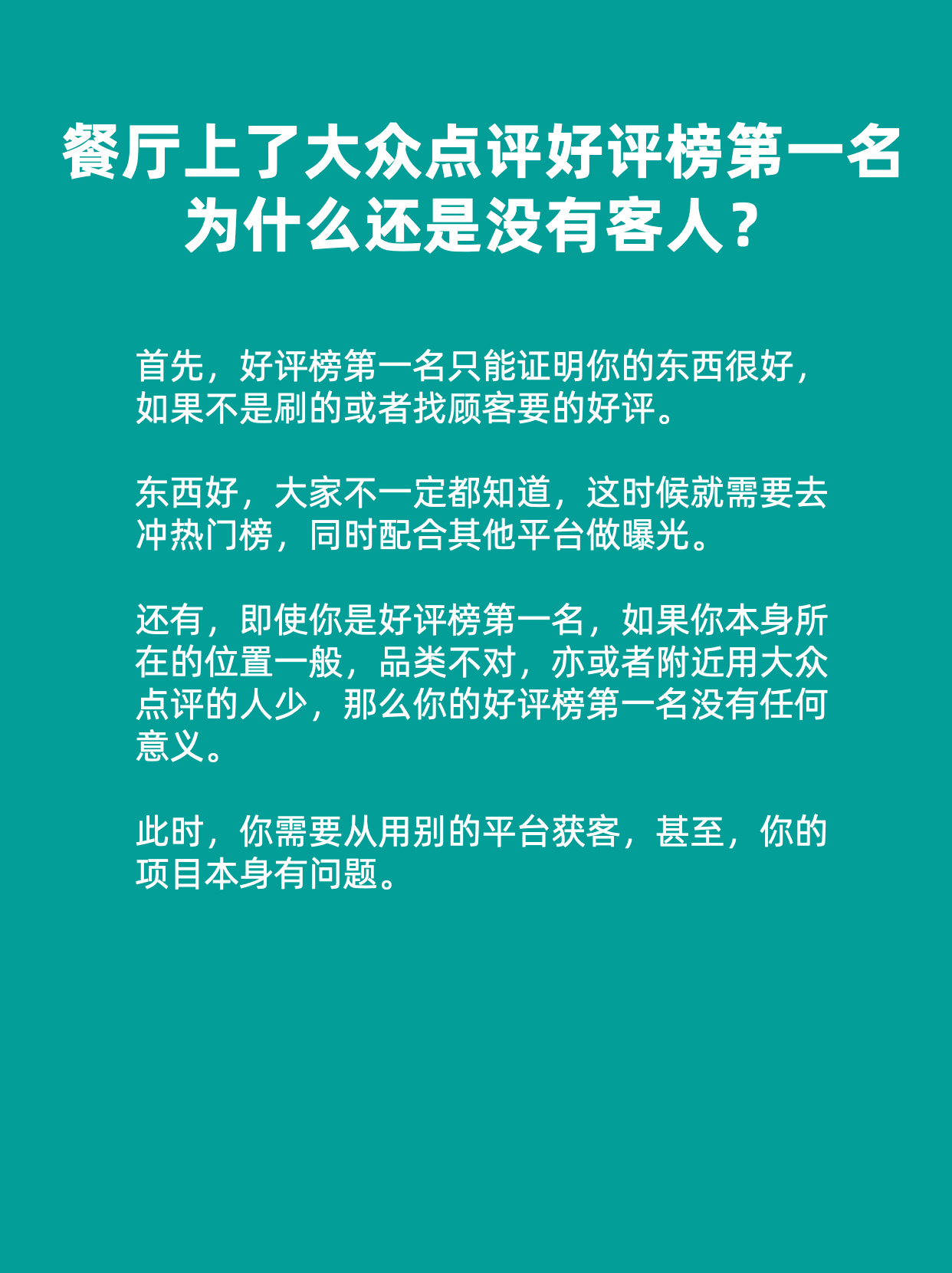 餐厅上了大众点评好评榜第一名为什么还是没有客人？

首先，好评榜第一名只能证明你的东西很好，如果不是刷的或者找顾客要的好评。

东西好，大家不一定都知道，这时候就需要去冲热门榜，同时配合其他平台做曝光。

还有，即使你是好评榜第一名，如果你本身所在的位置一般，品类不对，亦或者附近用大众点评的人少，那么你的好评榜第一名没有任何意义。

此时，你需要从用别的平台获客，甚至，你的项目本身有问题。